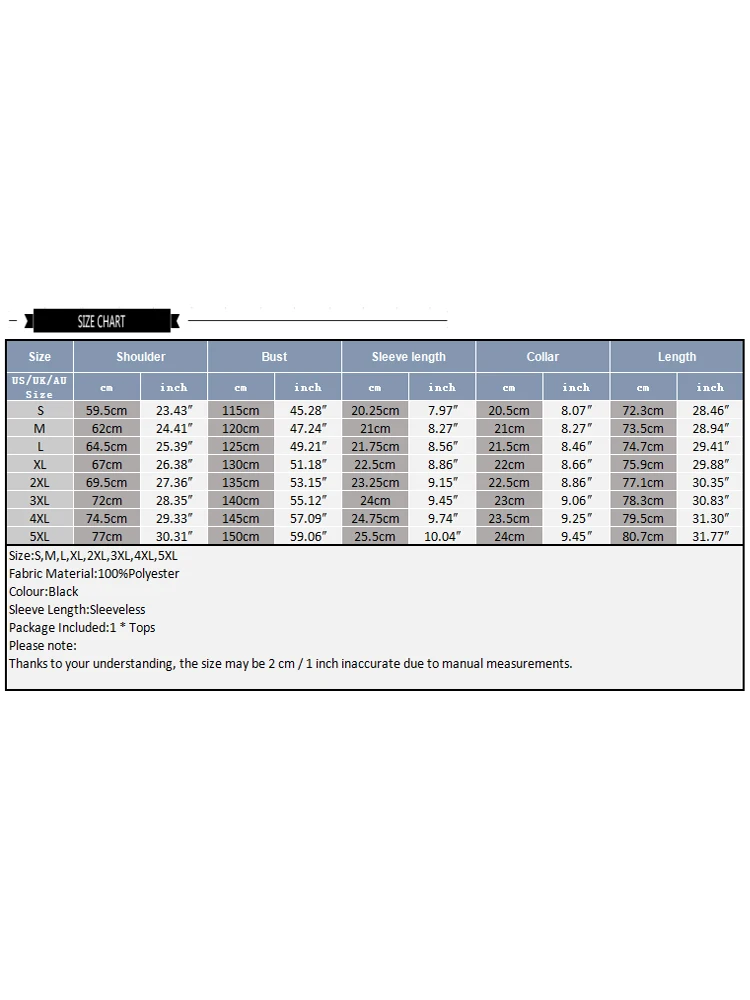 SIZE CHART

| Size | Shoulder | | Bust | | Sleeve length | | Collar | | Length | |
|---|---|---|---|---|---|---|---|---|---|---|
| US/UK/AU Size | cm | inch | cm | inch | cm | inch | cm | inch | cm | inch |
| S | 59.5cm | 23.43″ | 115cm | 45.28″ | 20.25cm | 7.97″ | 20.5cm | 8.07″ | 72.3cm | 28.46″ |
| M | 62cm | 24.41″ | 120cm | 47.24″ | 21cm | 8.27″ | 21cm | 8.27″ | 73.5cm | 28.94″ |
| L | 64.5cm | 25.39″ | 125cm | 49.21″ | 21.75cm | 8.56″ | 21.5cm | 8.46″ | 74.7cm | 29.41″ |
| XL | 67cm | 26.38″ | 130cm | 51.18″ | 22.5cm | 8.86″ | 22cm | 8.66″ | 75.9cm | 29.88″ |
| 2XL | 69.5cm | 27.36″ | 135cm | 53.15″ | 23.25cm | 9.15″ | 22.5cm | 8.86″ | 77.1cm | 30.35″ |
| 3XL | 72cm | 28.35″ | 140cm | 55.12″ | 24cm | 9.45″ | 23cm | 9.06″ | 78.3cm | 30.83″ |
| 4XL | 74.5cm | 29.33″ | 145cm | 57.09″ | 24.75cm | 9.74″ | 23.5cm | 9.25″ | 79.5cm | 31.30″ |
| 5XL | 77cm | 30.31″ | 150cm | 59.06″ | 25.5cm | 10.04″ | 24cm | 9.45″ | 80.7cm | 31.77″ |

Size:S,M,L,XL,2XL,3XL,4XL,5XL
Fabric Material:100%Polyester
Colour:Black
Sleeve Length:Sleeveless
Package Included:1 * Tops
Please note:
Thanks to your understanding, the size may be 2 cm / 1 inch inaccurate due to manual measurements.